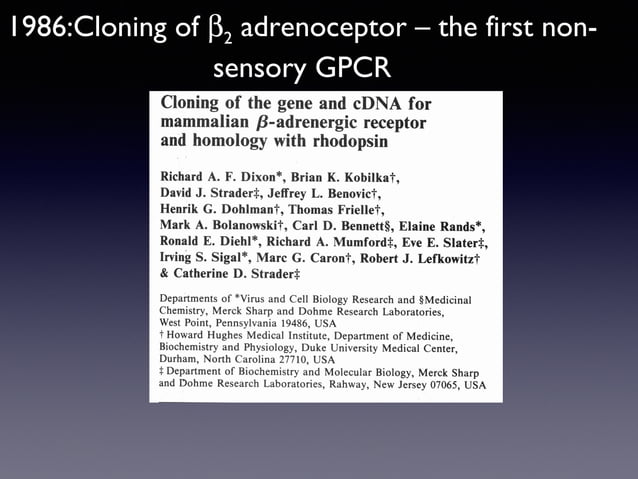 1986:Cloning of $\beta_2$ adrenoceptor – the first non-sensory GPCR

Cloning of the gene and cDNA for mammalian $\beta$-adrenergic receptor and homology with rhodopsin

Richard A. F. Dixon*, Brian K. Kobilka†, David J. Strader‡, Jeffrey L. Benovic†, Henrik G. Dohlman†, Thomas Frielle†, Mark A. Bolanowski†, Carl D. Bennett§, Elaine Rands*, Ronald E. Diehl*, Richard A. Mumford‡, Eve E. Slater‡, Irving S. Sigal*, Marc G. Caron†, Robert J. Lefkowitz† & Catherine D. Strader‡

Departments of *Virus and Cell Biology Research and §Medicinal Chemistry, Merck Sharp and Dohme Research Laboratories, West Point, Pennsylvania 19486, USA
† Howard Hughes Medical Institute, Department of Medicine, Biochemistry and Physiology, Duke University Medical Center, Durham, North Carolina 27710, USA
‡ Department of Biochemistry and Molecular Biology, Merck Sharp and Dohme Research Laboratories, Rahway, New Jersey 07065, USA